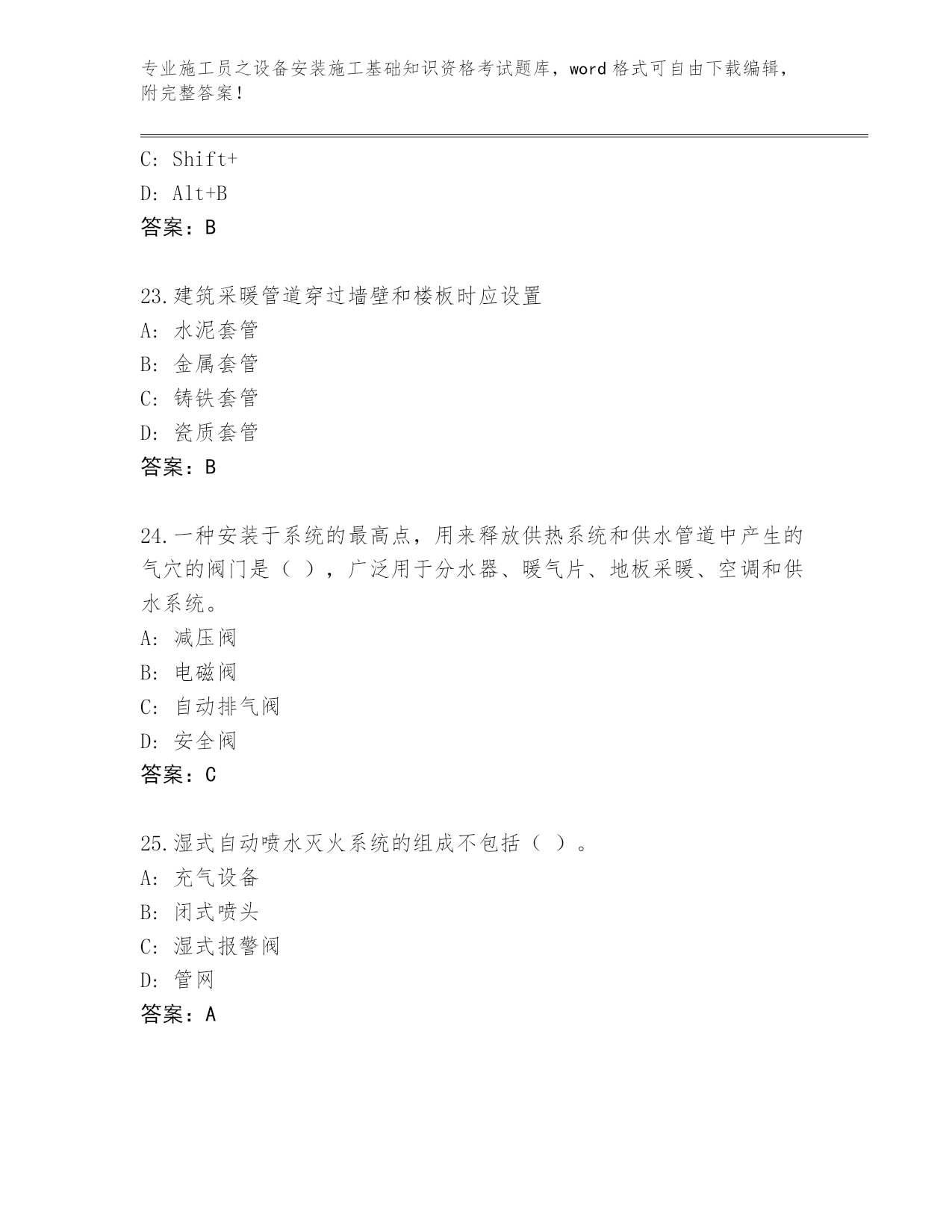 专业施工员之设备安装施工基础知识资格考试题库，word 格式可自由下载编辑，附完整答案！

C: Shift+
D: Alt+B
答案：B

23.建筑采暖管道穿过墙壁和楼板时应设置
A: 水泥套管
B: 金属套管
C: 铸铁套管
D: 瓷质套管
答案：B

24.一种安装于系统的最高点，用来释放供热系统和供水管道中产生的气穴的阀门是（ ），广泛用于分水器、暖气片、地板采暖、空调和供水系统。
A: 减压阀
B: 电磁阀
C: 自动排气阀
D: 安全阀
答案：C

25.湿式自动喷水灭火系统的组成不包括（ ）。
A: 充气设备
B: 闭式喷头
C: 湿式报警阀
D: 管网
答案：A